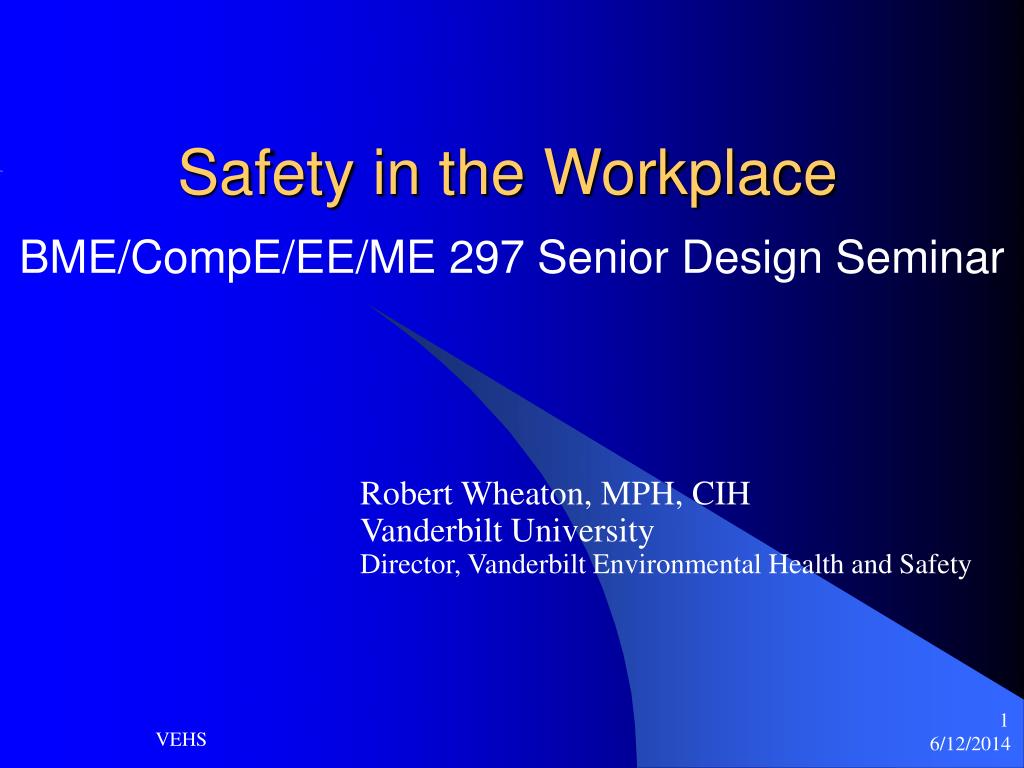 Safety in the Workplace

BME/CompE/EE/ME 297 Senior Design Seminar

Robert Wheaton, MPH, CIH
Vanderbilt University
Director, Vanderbilt Environmental Health and Safety

VEHS

1
6/12/2014